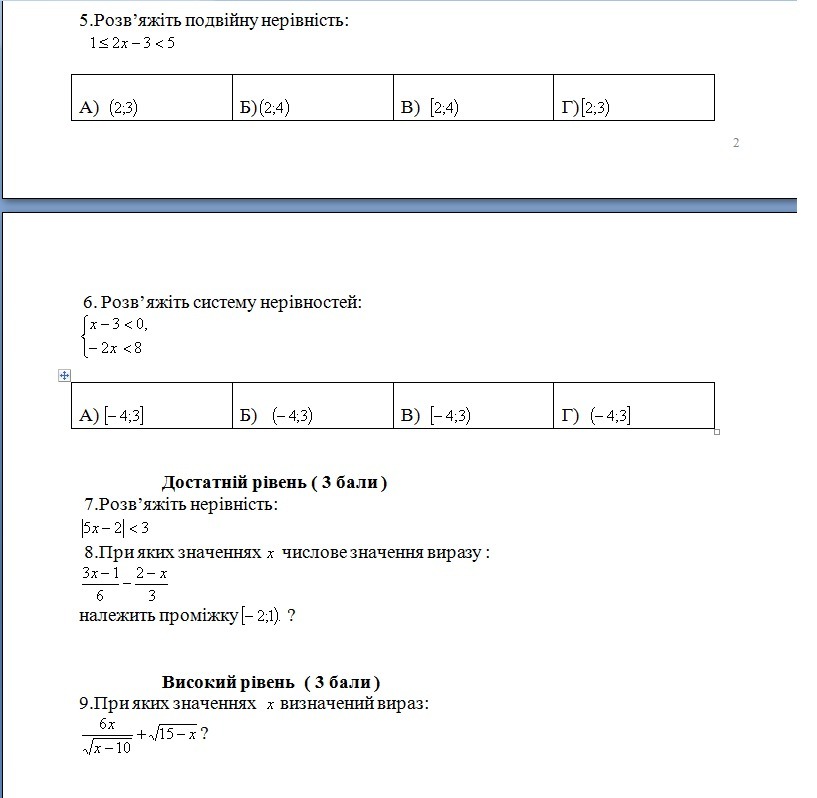 5.Розв'яжіть подвійну нерівність:
$1 \le 2x - 3 < 5$

| А) $(2;3)$ | Б)$(2;4)$ | В) $[2;4)$ | Г)$[2;3)$ |
|---|---|---|---|

2

6. Розв'яжіть систему нерівностей:
$\begin{cases} x - 3 < 0, \\ -2x < 8 \end{cases}$

| А) $[-4;3]$ | Б) $(-4;3)$ | В) $[-4;3)$ | Г) $(-4;3]$ |
|---|---|---|---|

Достатній рівень ( 3 бали )
7.Розв'яжіть нерівність:
$|5x - 2| < 3$
8.При яких значеннях $x$ числове значення виразу :
$\frac{3x-1}{6} - \frac{2-x}{3}$
належить проміжку $[-2;1)$. ?

Високий рівень ( 3 бали )
9.При яких значеннях $x$ визначений вираз:
$\frac{6x}{\sqrt{x-10}} + \sqrt{15-x}$ ?